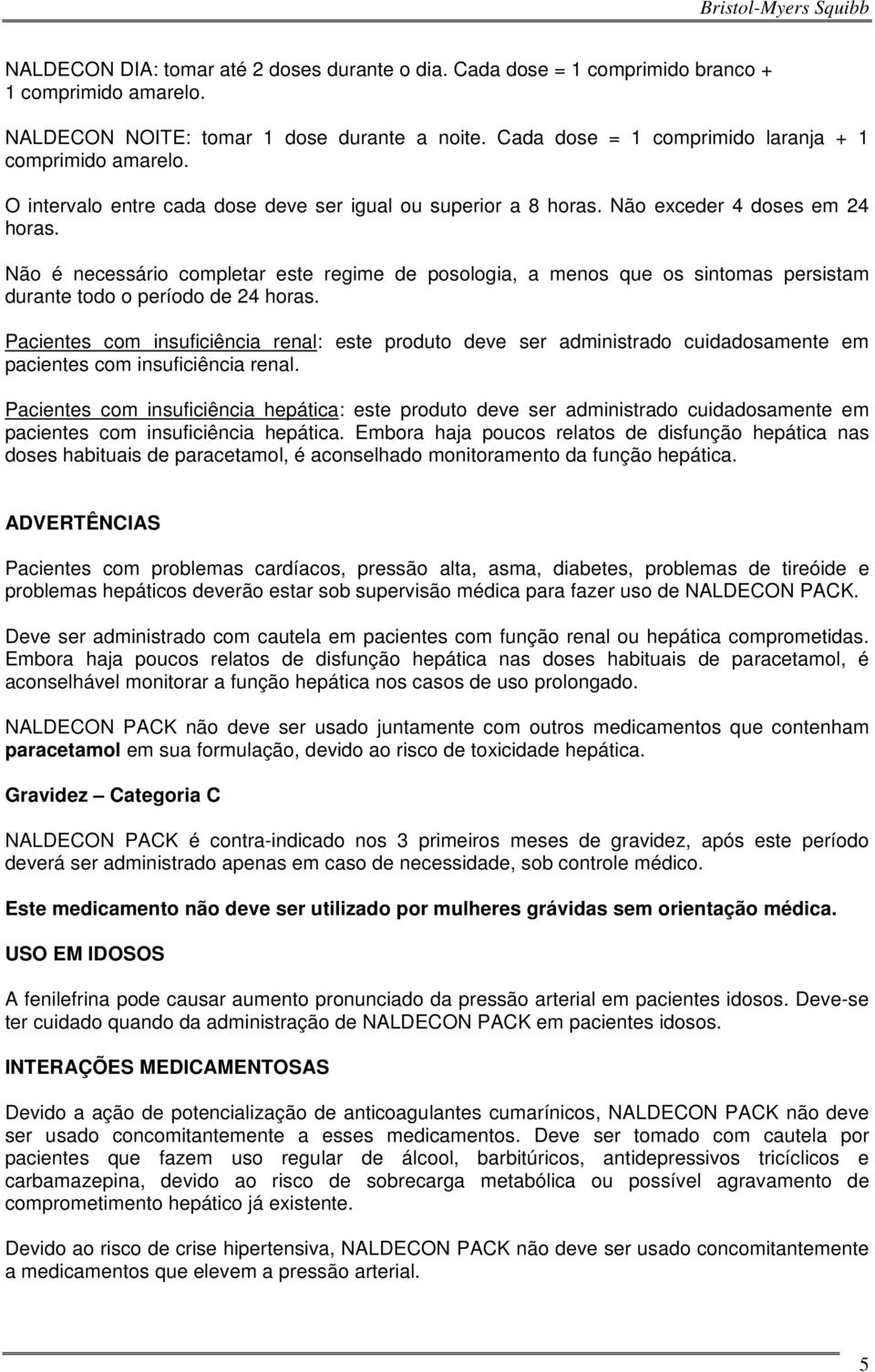 Bristol-Myers Squibb

NALDECON DIA: tomar até 2 doses durante o dia. Cada dose = 1 comprimido branco + 1 comprimido amarelo.

NALDECON NOITE: tomar 1 dose durante a noite. Cada dose = 1 comprimido laranja + 1 comprimido amarelo.

O intervalo entre cada dose deve ser igual ou superior a 8 horas. Não exceder 4 doses em 24 horas.

Não é necessário completar este regime de posologia, a menos que os sintomas persistam durante todo o período de 24 horas.

Pacientes com insuficiência renal: este produto deve ser administrado cuidadosamente em pacientes com insuficiência renal.

Pacientes com insuficiência hepática: este produto deve ser administrado cuidadosamente em pacientes com insuficiência hepática. Embora haja poucos relatos de disfunção hepática nas doses habituais de paracetamol, é aconselhado monitoramento da função hepática.

ADVERTÊNCIAS

Pacientes com problemas cardíacos, pressão alta, asma, diabetes, problemas de tireóide e problemas hepáticos deverão estar sob supervisão médica para fazer uso de NALDECON PACK.

Deve ser administrado com cautela em pacientes com função renal ou hepática comprometidas. Embora haja poucos relatos de disfunção hepática nas doses habituais de paracetamol, é aconselhável monitorar a função hepática nos casos de uso prolongado.

NALDECON PACK não deve ser usado juntamente com outros medicamentos que contenham paracetamol em sua formulação, devido ao risco de toxicidade hepática.

Gravidez – Categoria C

NALDECON PACK é contra-indicado nos 3 primeiros meses de gravidez, após este período deverá ser administrado apenas em caso de necessidade, sob controle médico.

Este medicamento não deve ser utilizado por mulheres grávidas sem orientação médica.

USO EM IDOSOS

A fenilefrina pode causar aumento pronunciado da pressão arterial em pacientes idosos. Deve-se ter cuidado quando da administração de NALDECON PACK em pacientes idosos.

INTERAÇÕES MEDICAMENTOSAS

Devido a ação de potencialização de anticoagulantes cumarínicos, NALDECON PACK não deve ser usado concomitantemente a esses medicamentos. Deve ser tomado com cautela por pacientes que fazem uso regular de álcool, barbitúricos, antidepressivos tricíclicos e carbamazepina, devido ao risco de sobrecarga metabólica ou possível agravamento de comprometimento hepático já existente.

Devido ao risco de crise hipertensiva, NALDECON PACK não deve ser usado concomitantemente a medicamentos que elevem a pressão arterial.

5